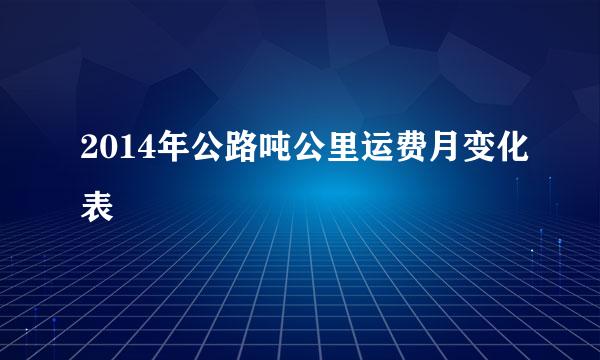 2014年公路吨公里运费月变化表